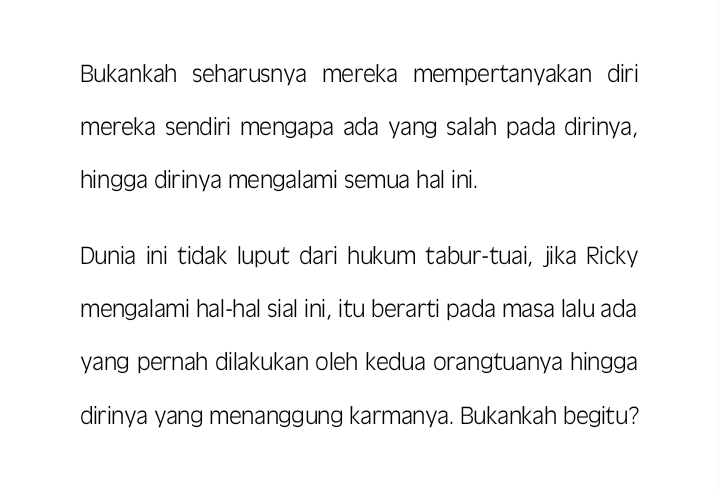 Bukankah seharusnya mereka mempertanyakan diri mereka sendiri mengapa ada yang salah pada dirinya, hingga dirinya mengalami semua hal ini.

Dunia ini tidak luput dari hukum tabur-tuai, jika Ricky mengalami hal-hal sial ini, itu berarti pada masa lalu ada yang pernah dilakukan oleh kedua orangtuanya hingga dirinya yang menanggung karmanya. Bukankah begitu?